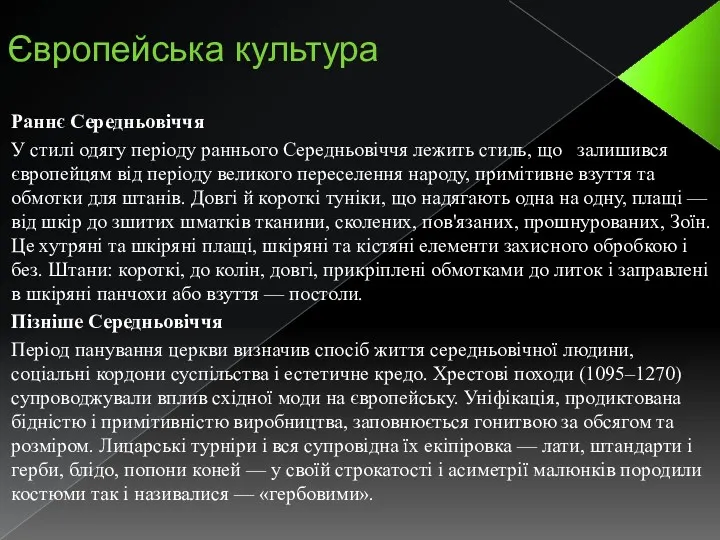 Європейська культура

Раннє Середньовіччя

У стилі одягу періоду раннього Середньовіччя лежить стиль, що залишився європейцям від періоду великого переселення народу, примітивне взуття та обмотки для штанів. Довгі й короткі туніки, що надягають одна на одну, плащі — від шкір до зшитих шматків тканини, сколених, пов'язаних, прошнурованих, Зоїн. Це хутряні та шкіряні плащі, шкіряні та кістяні елементи захисного обробкою і без. Штани: короткі, до колін, довгі, прикріплені обмотками до литок і заправлені в шкіряні панчохи або взуття — постоли.

Пізніше Середньовіччя

Період панування церкви визначив спосіб життя середньовічної людини, соціальні кордони суспільства і естетичне кредо. Хрестові походи (1095–1270) супроводжували вплив східної моди на європейську. Уніфікація, продиктована бідністю і примітивністю виробництва, заповнюється гонитвою за обсягом та розміром. Лицарські турніри і вся супровідна їх екіпіровка — лати, штандарти і герби, блідо, попони коней — у своїй строкатості і асиметрії малюнків породили костюми так і називалися — «гербовими».